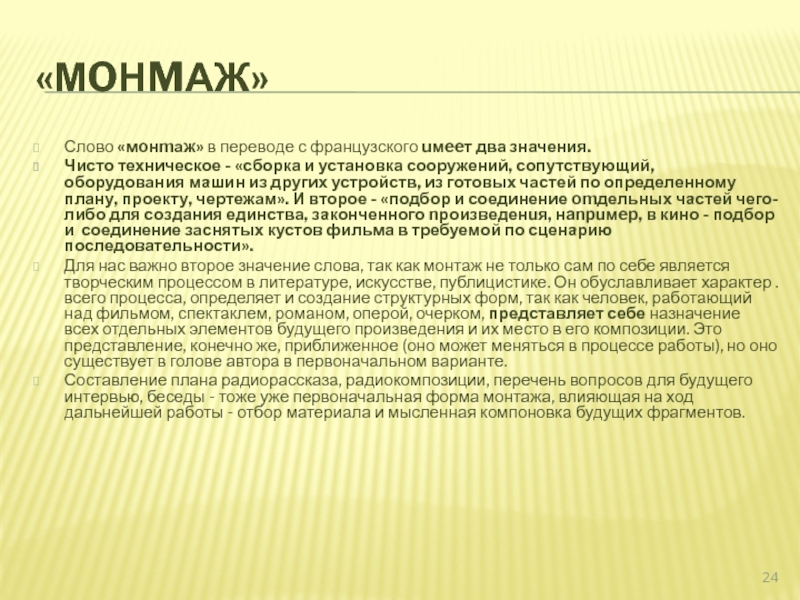 «МОНМАЖ»

Слово «монтаж» в переводе с французского имеет два значения.

Чисто техническое - «сборка и установка сооружений, сопутствующий, оборудования машин из других устройств, из готовых частей по определенному плану, проекту, чертежам». И второе - «подбор и соединение отдельных частей чего-либо для создания единства, законченного произведения, например, в кино - подбор и соединение заснятых кустов фильма в требуемой по сценарию последовательности».

Для нас важно второе значение слова, так как монтаж не только сам по себе является творческим процессом в литературе, искусстве, публицистике. Он обуславливает характер . всего процесса, определяет и создание структурных форм, так как человек, работающий над фильмом, спектаклем, романом, оперой, очерком, представляет себе назначение всех отдельных элементов будущего произведения и их место в его композиции. Это представление, конечно же, приближенное (оно может меняться в процессе работы), но оно существует в голове автора в первоначальном варианте.

Составление плана радиорассказа, радиокомпозиции, перечень вопросов для будущего интервью, беседы - тоже уже первоначальная форма монтажа, влияющая на ход дальнейшей работы - отбор материала и мысленная компоновка будущих фрагментов.

24